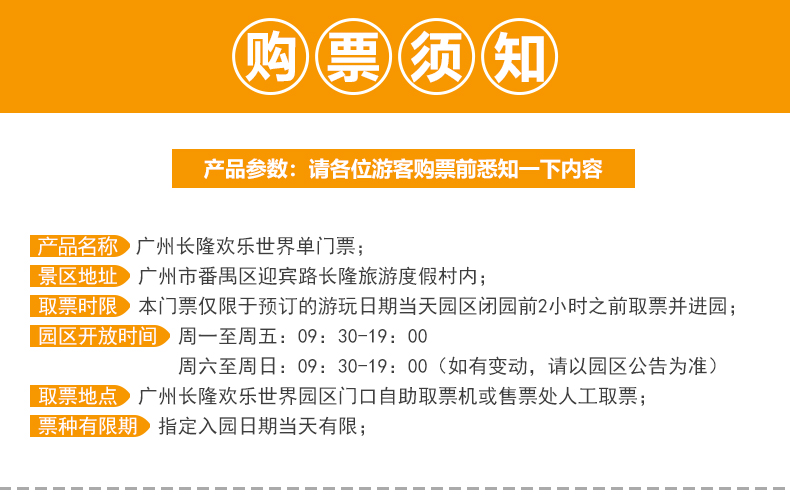 购票须知

产品参数：请各位游客购票前悉知一下内容

产品名称 广州长隆欢乐世界单门票；
景区地址 广州市番禺区迎宾路长隆旅游度假村内；
取票时限 本门票仅限于预订的游玩日期当天园区闭园前2小时之前取票并进园；
园区开放时间 周一至周五：09：30-19：00
周六至周日：09：30-19：00（如有变动，请以园区公告为准）
取票地点 广州长隆欢乐世界园区门口自助取票机或售票处人工取票；
票种有限期 指定入园日期当天有限；